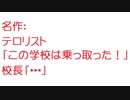 名作:
テロリスト
「この学校は乗っ取った！」
校長「…」